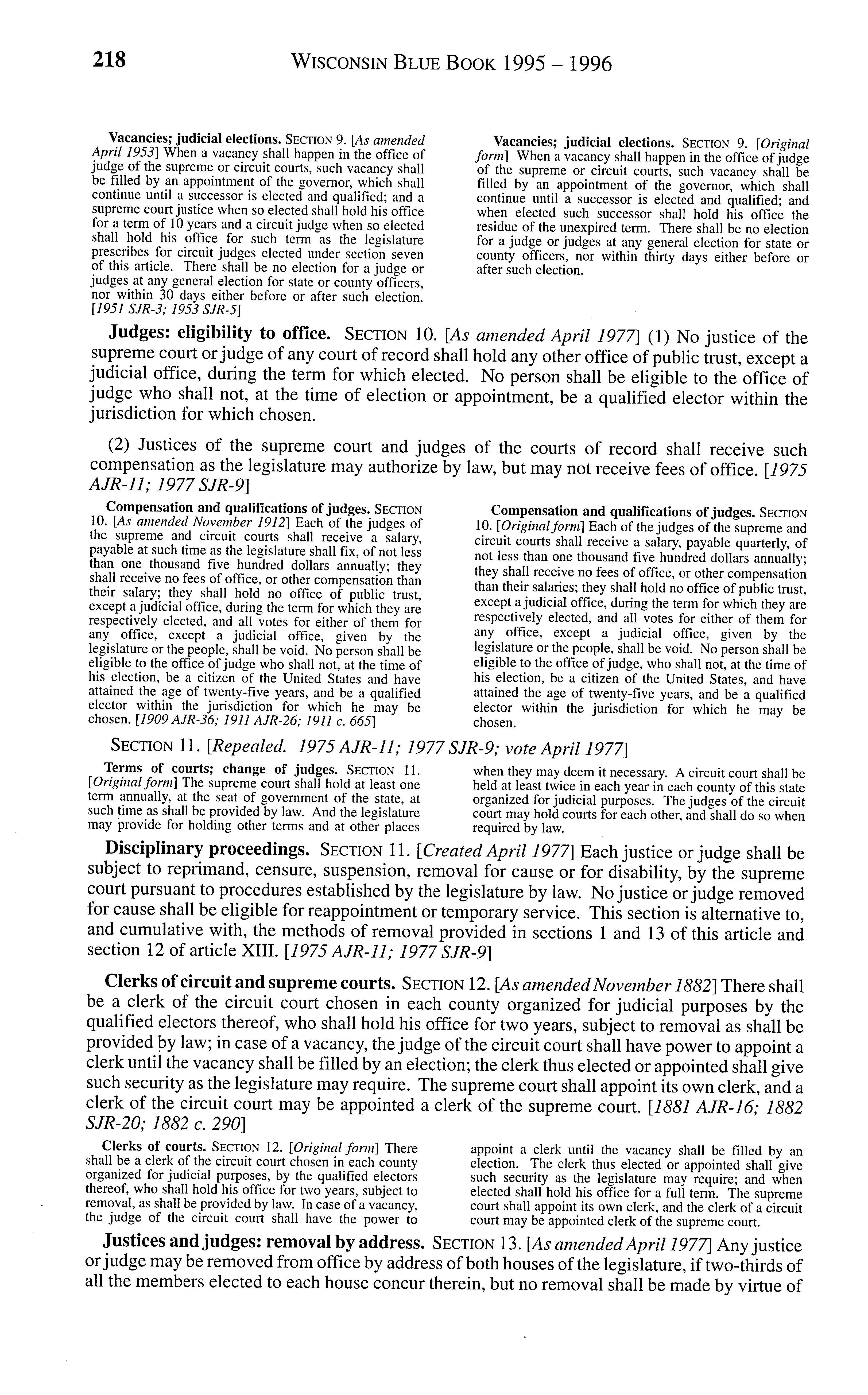 218 WISCONSIN BLUE BOOK 1995 – 1996

Vacancies; judicial elections. SECTION 9. [As amended April 1953] When a vacancy shall happen in the office of judge of the supreme or circuit courts, such vacancy shall be filled by an appointment of the governor, which shall continue until a successor is elected and qualified; and a supreme court justice when so elected shall hold his office for a term of 10 years and a circuit judge when so elected shall hold his office for such term as the legislature prescribes for circuit judges elected under section seven of this article. There shall be no election for a judge or judges at any general election for state or county officers, nor within 30 days either before or after such election. [1951 SJR-3; 1953 SJR-5]

Vacancies; judicial elections. SECTION 9. [Original form] When a vacancy shall happen in the office of judge of the supreme or circuit courts, such vacancy shall be filled by an appointment of the governor, which shall continue until a successor is elected and qualified; and when elected such successor shall hold his office the residue of the unexpired term. There shall be no election for a judge or judges at any general election for state or county officers, nor within thirty days either before or after such election.

Judges: eligibility to office. SECTION 10. [As amended April 1977] (1) No justice of the supreme court or judge of any court of record shall hold any other office of public trust, except a judicial office, during the term for which elected. No person shall be eligible to the office of judge who shall not, at the time of election or appointment, be a qualified elector within the jurisdiction for which chosen.

(2) Justices of the supreme court and judges of the courts of record shall receive such compensation as the legislature may authorize by law, but may not receive fees of office. [1975 AJR-11; 1977 SJR-9]

Compensation and qualifications of judges. SECTION 10. [As amended November 1912] Each of the judges of the supreme and circuit courts shall receive a salary, payable at such time as the legislature shall fix, of not less than one thousand five hundred dollars annually; they shall receive no fees of office, or other compensation than their salary; they shall hold no office of public trust, except a judicial office, during the term for which they are respectively elected, and all votes for either of them for any office, except a judicial office, given by the legislature or the people, shall be void. No person shall be eligible to the office of judge who shall not, at the time of his election, be a citizen of the United States and have attained the age of twenty-five years, and be a qualified elector within the jurisdiction for which he may be chosen. [1909 AJR-36; 1911 AJR-26; 1911 c. 665]

Compensation and qualifications of judges. SECTION 10. [Original form] Each of the judges of the supreme and circuit courts shall receive a salary, payable quarterly, of not less than one thousand five hundred dollars annually; they shall receive no fees of office, or other compensation than their salaries; they shall hold no office of public trust, except a judicial office, during the term for which they are respectively elected, and all votes for either of them for any office, except a judicial office, given by the legislature or the people, shall be void. No person shall be eligible to the office of judge, who shall not, at the time of his election, be a citizen of the United States, and have attained the age of twenty-five years, and be a qualified elector within the jurisdiction for which he may be chosen.

SECTION 11. [Repealed. 1975 AJR-11; 1977 SJR-9; vote April 1977]

Terms of courts; change of judges. SECTION 11. [Original form] The supreme court shall hold at least one term annually, at the seat of government of the state, at such time as shall be provided by law. And the legislature may provide for holding other terms and at other places when they may deem it necessary. A circuit court shall be held at least twice in each year in each county of this state organized for judicial purposes. The judges of the circuit court may hold courts for each other, and shall do so when required by law.

Disciplinary proceedings. SECTION 11. [Created April 1977] Each justice or judge shall be subject to reprimand, censure, suspension, removal for cause or for disability, by the supreme court pursuant to procedures established by the legislature by law. No justice or judge removed for cause shall be eligible for reappointment or temporary service. This section is alternative to, and cumulative with, the methods of removal provided in sections 1 and 13 of this article and section 12 of article XIII. [1975 AJR-11; 1977 SJR-9]

Clerks of circuit and supreme courts. SECTION 12. [As amended November 1882] There shall be a clerk of the circuit court chosen in each county organized for judicial purposes by the qualified electors thereof, who shall hold his office for two years, subject to removal as shall be provided by law; in case of a vacancy, the judge of the circuit court shall have power to appoint a clerk until the vacancy shall be filled by an election; the clerk thus elected or appointed shall give such security as the legislature may require. The supreme court shall appoint its own clerk, and a clerk of the circuit court may be appointed a clerk of the supreme court. [1881 AJR-16; 1882 SJR-20; 1882 c. 290]

Clerks of courts. SECTION 12. [Original form] There shall be a clerk of the circuit court chosen in each county organized for judicial purposes, by the qualified electors thereof, who shall hold his office for two years, subject to removal, as shall be provided by law. In case of a vacancy, the judge of the circuit court shall have the power to appoint a clerk until the vacancy shall be filled by an election. The clerk thus elected or appointed shall give such security as the legislature may require; and when elected shall hold his office for a full term. The supreme court shall appoint its own clerk, and the clerk of a circuit court may be appointed clerk of the supreme court.

Justices and judges: removal by address. SECTION 13. [As amended April 1977] Any justice or judge may be removed from office by address of both houses of the legislature, if two-thirds of all the members elected to each house concur therein, but no removal shall be made by virtue of